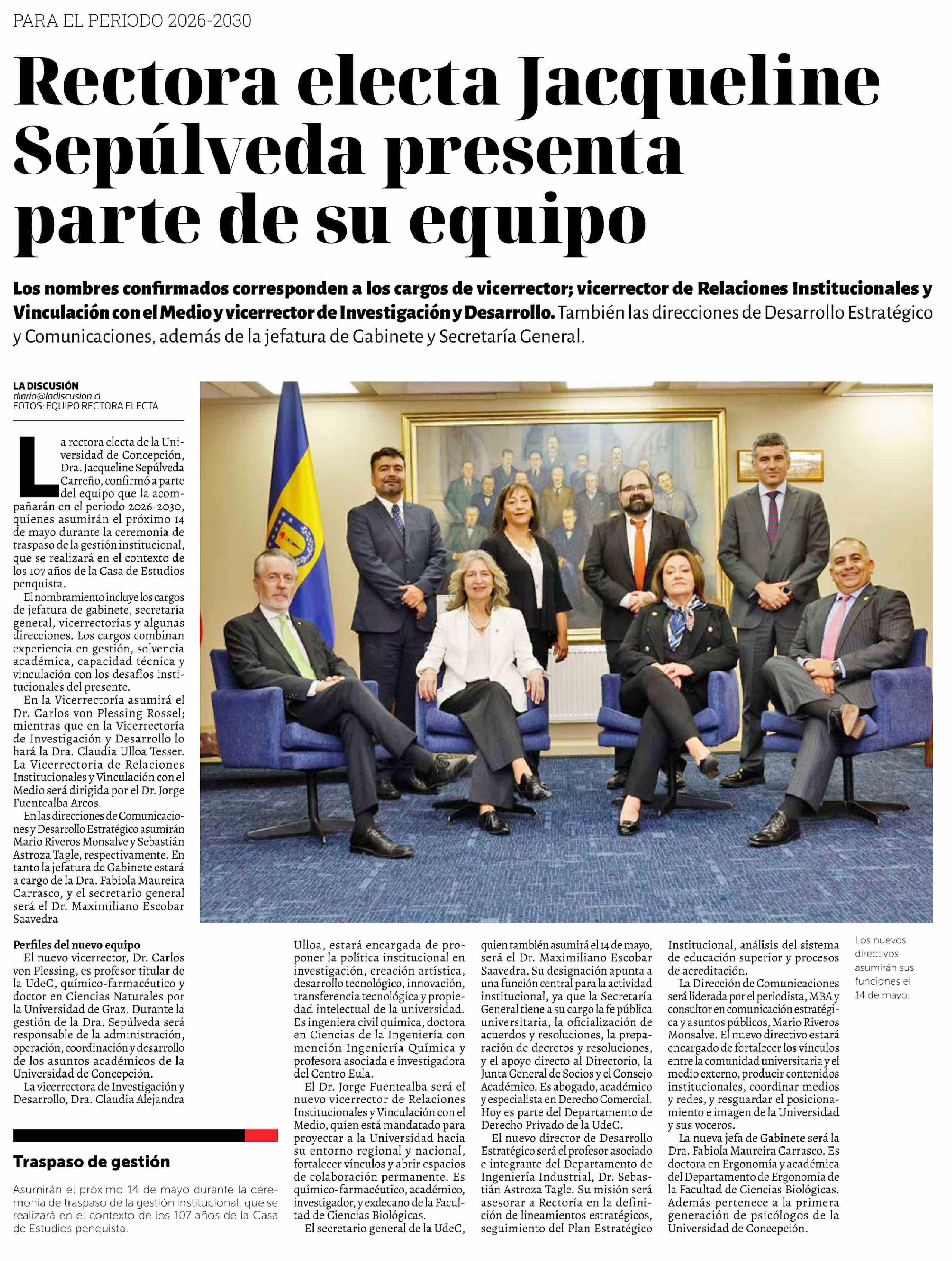 PARA EL PERIODO 2026-2030

Rectora electa Jacqueline Sepúlveda presenta parte de su equipo

Los nombres confirmados corresponden a los cargos de vicerrector; vicerrector de Relaciones Institucionales y Vinculación con el Medio y vicerrector de Investigación y Desarrollo. También las direcciones de Desarrollo Estratégico y Comunicaciones, además de la jefatura de Gabinete y Secretaría General.

LA DISCUSIÓN
diario@ladiscusion.cl
FOTOS: EQUIPO RECTORA ELECTA

La rectora electa de la Universidad de Concepción, Dra. Jacqueline Sepúlveda Carreño, confirmó a parte del equipo que la acompañarán en el periodo 2026-2030, quienes asumirán el próximo 14 de mayo durante la ceremonia de traspaso de la gestión institucional, que se realizará en el contexto de los 107 años de la Casa de Estudios penquista.

El nombramiento incluye los cargos de jefatura de gabinete, secretaría general, vicerrectorías y algunas direcciones. Los cargos combinan experiencia en gestión, solvencia académica, capacidad técnica y vinculación con los desafíos institucionales del presente.

En la Vicerrectoría asumirá el Dr. Carlos von Plessing Rossel; mientras que en la Vicerrectoría de Investigación y Desarrollo lo hará la Dra. Claudia Ulloa Tesser. La Vicerrectoría de Relaciones Institucionales y Vinculación con el Medio será dirigida por el Dr. Jorge Fuentealba Arcos.

En las direcciones de Comunicaciones y Desarrollo Estratégico asumirán Mario Riveros Monsalve y Sebastián Astroza Tagle, respectivamente. En tanto la jefatura de Gabinete estará a cargo de la Dra. Fabiola Maureira Carrasco, y el secretario general será el Dr. Maximiliano Escobar Saavedra

Perfiles del nuevo equipo
El nuevo vicerrector, Dr. Carlos von Plessing, es profesor titular de la UdeC, químico-farmacéutico y doctor en Ciencias Naturales por la Universidad de Graz. Durante la gestión de la Dra. Sepúlveda será responsable de la administración, operación, coordinación y desarrollo de los asuntos académicos de la Universidad de Concepción.

La vicerrectora de Investigación y Desarrollo, Dra. Claudia Alejandra Ulloa, estará encargada de proponer la política institucional en investigación, creación artística, desarrollo tecnológico, innovación, transferencia tecnológica y propiedad intelectual de la universidad. Es ingeniera civil química, doctora en Ciencias de la Ingeniería con mención Ingeniería Química y profesora asociada e investigadora del Centro Eula.

El Dr. Jorge Fuentealba será el nuevo vicerrector de Relaciones Institucionales y Vinculación con el Medio, quien está mandatado para proyectar a la Universidad hacia su entorno regional y nacional, fortalecer vínculos y abrir espacios de colaboración permanente. Es químico-farmacéutico, académico, investigador, y exdecano de la Facultad de Ciencias Biológicas.

El secretario general de la UdeC, quien también asumirá el 14 de mayo, será el Dr. Maximiliano Escobar Saavedra. Su designación apunta a una función central para la actividad institucional, ya que la Secretaría General tiene a su cargo la fe pública universitaria, la oficialización de acuerdos y resoluciones, la preparación de decretos y resoluciones, y el apoyo directo al Directorio, la Junta General de Socios y el Consejo Académico. Es abogado, académico y especialista en Derecho Comercial. Hoy es parte del Departamento de Derecho Privado de la UdeC.

El nuevo director de Desarrollo Estratégico será el profesor asociado e integrante del Departamento de Ingeniería Industrial, Dr. Sebastián Astroza Tagle. Su misión será asesorar a Rectoría en la definición de lineamientos estratégicos, seguimiento del Plan Estratégico Institucional, análisis del sistema de educación superior y procesos de acreditación.

La Dirección de Comunicaciones será liderada por el periodista, MBA y consultor en comunicación estratégica y asuntos públicos, Mario Riveros Monsalve. El nuevo directivo estará encargado de fortalecer los vínculos entre la comunidad universitaria y el medio externo, producir contenidos institucionales, coordinar medios y redes, y resguardar el posicionamiento e imagen de la Universidad y sus voceros.

La nueva jefa de Gabinete será la Dra. Fabiola Maureira Carrasco. Es doctora en Ergonomía y académica del Departamento de Ergonomía de la Facultad de Ciencias Biológicas. Además pertenece a la primera generación de psicólogos de la Universidad de Concepción.

Los nuevos directivos asumirán sus funciones el 14 de mayo.

Traspaso de gestión
Asumirán el próximo 14 de mayo durante la ceremonia de traspaso de la gestión institucional, que se realizará en el contexto de los 107 años de la Casa de Estudios penquista.